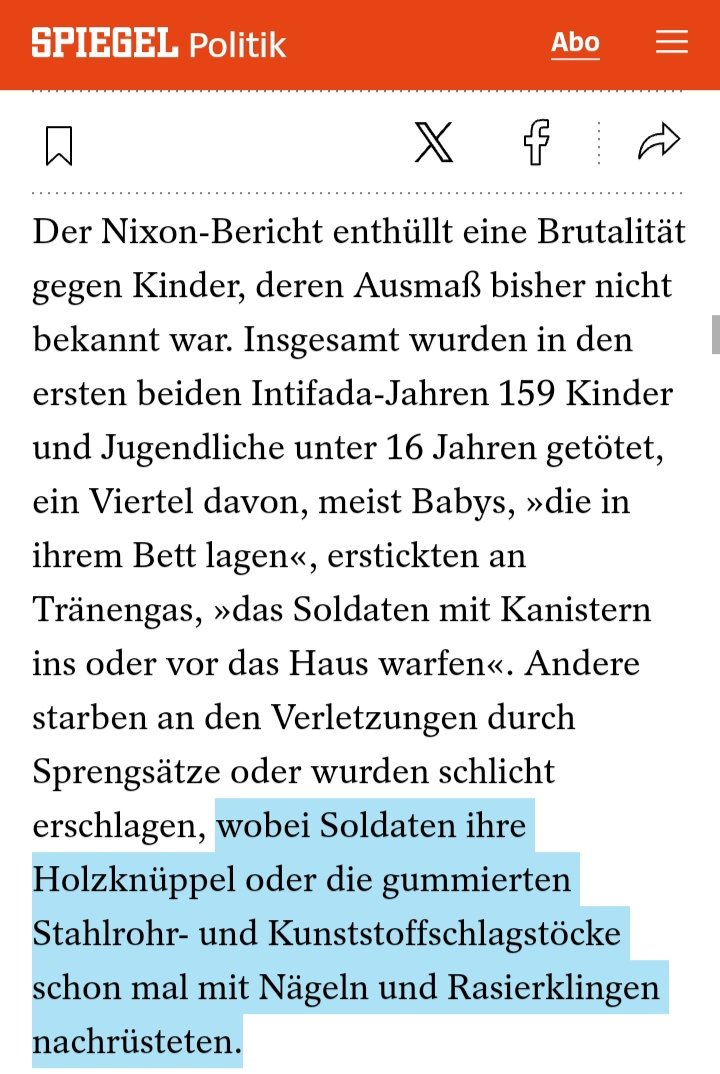 SPIEGEL Politik

Abo

Der Nixon-Bericht enthüllt eine Brutalität gegen Kinder, deren Ausmaß bisher nicht bekannt war. Insgesamt wurden in den ersten beiden Intifada-Jahren 159 Kinder und Jugendliche unter 16 Jahren getötet, ein Viertel davon, meist Babys, »die in ihrem Bett lagen«, erstickten an Tränengas, »das Soldaten mit Kanistern ins oder vor das Haus warfen«. Andere starben an den Verletzungen durch Sprengsätze oder wurden schlicht erschlagen, wobei Soldaten ihre Holzknüppel oder die gummierten Stahlrohr- und Kunststoffschlagstöcke schon mal mit Nägeln und Rasierklingen nachrüsteten.